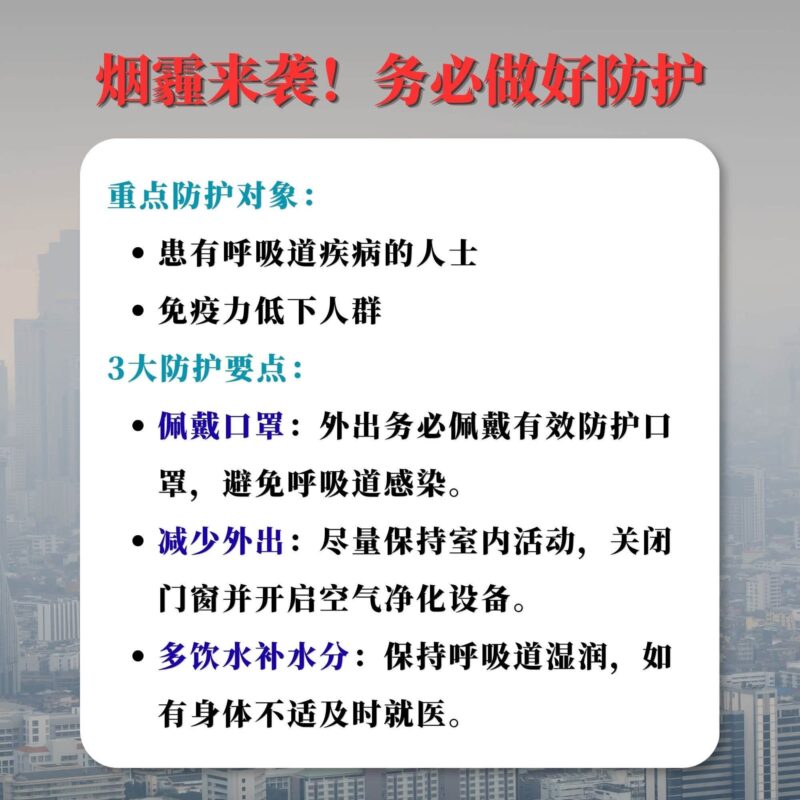 烟霾来袭！务必做好防护

重点防护对象：

• 患有呼吸道疾病的人士
• 免疫力低下人群

3大防护要点：

• 佩戴口罩：外出务必佩戴有效防护口罩，避免呼吸道感染。
• 减少外出：尽量保持室内活动，关闭门窗并开启空气净化设备。
• 多饮水补水分：保持呼吸道湿润，如有身体不适及时就医。